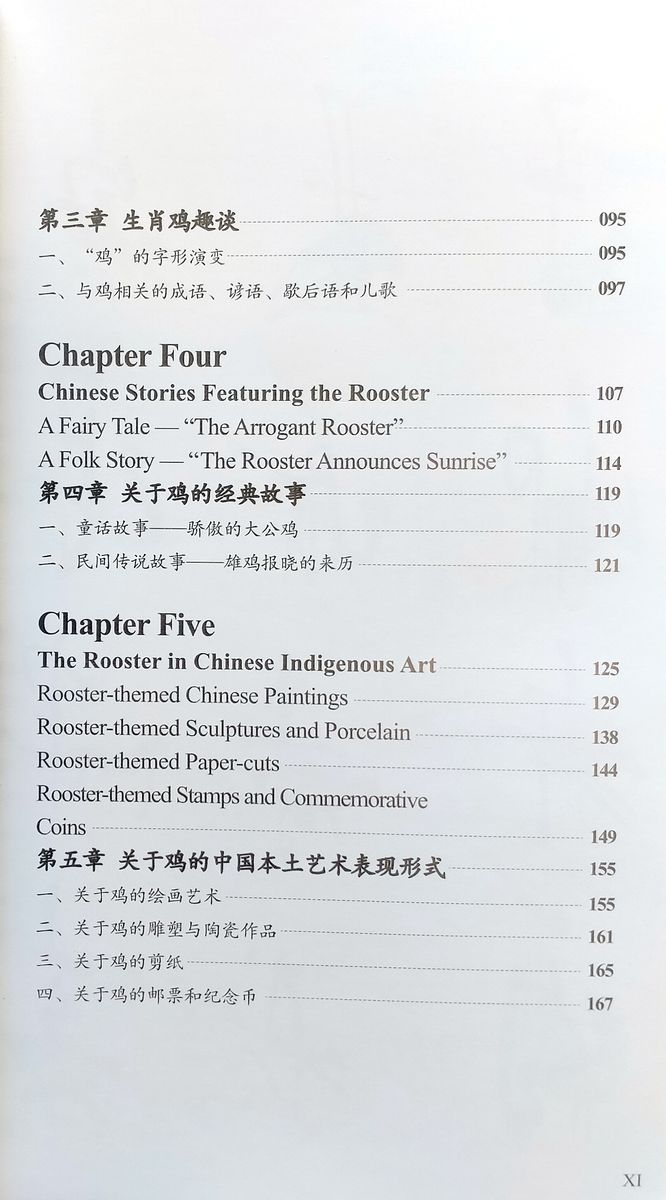 第三章 生肖鸡趣谈 095
一、"鸡"的字形演变 095
二、与鸡相关的成语、谚语、歇后语和儿歌 097

Chapter Four
Chinese Stories Featuring the Rooster 107
A Fairy Tale — "The Arrogant Rooster" 110
A Folk Story — "The Rooster Announces Sunrise" 114
第四章 关于鸡的经典故事 119
一、童话故事——骄傲的大公鸡 119
二、民间传说故事——雄鸡报晓的来历 121

Chapter Five
The Rooster in Chinese Indigenous Art 125
Rooster-themed Chinese Paintings 129
Rooster-themed Sculptures and Porcelain 138
Rooster-themed Paper-cuts 144
Rooster-themed Stamps and Commemorative Coins 149
第五章 关于鸡的中国本土艺术表现形式 155
一、关于鸡的绘画艺术 155
二、关于鸡的雕塑与陶瓷作品 161
三、关于鸡的剪纸 165
四、关于鸡的邮票和纪念币 167

XI